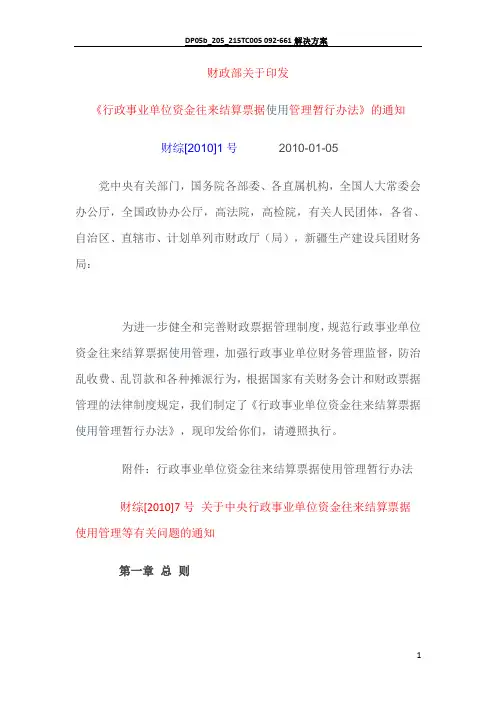 DP05b_205_215TC005 092-661 解决方案

财政部关于印发

《行政事业单位资金往来结算票据使用管理暂行办法》的通知

财综[2010]1 号 2010-01-05

党中央有关部门，国务院各部委、各直属机构，全国人大常委会办公厅，全国政协办公厅，高法院，高检院，有关人民团体，各省、自治区、直辖市、计划单列市财政厅（局），新疆生产建设兵团财务局：

为进一步健全和完善财政票据管理制度，规范行政事业单位资金往来结算票据使用管理，加强行政事业单位财务管理监督，防治乱收费、乱罚款和各种摊派行为，根据国家有关财务会计和财政票据管理的法律制度规定，我们制定了《行政事业单位资金往来结算票据使用管理暂行办法》，现印发给你们，请遵照执行。

附件：行政事业单位资金往来结算票据使用管理暂行办法

财综[2010]7 号 关于中央行政事业单位资金往来结算票据使用管理等有关问题的通知

第一章 总 则

1